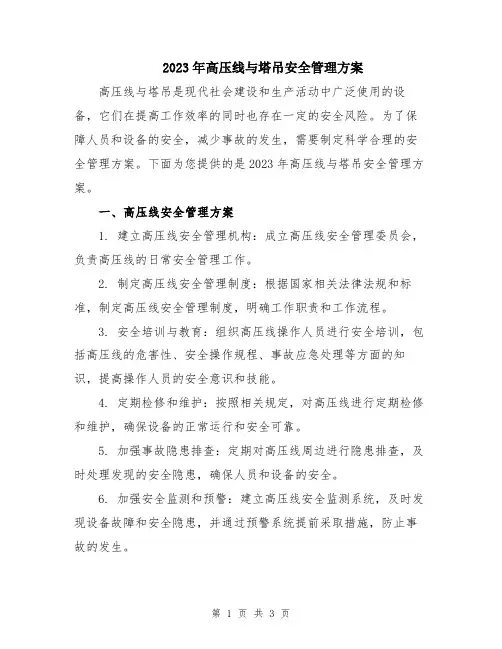 2023年高压线与塔吊安全管理方案

高压线与塔吊是现代社会建设和生产活动中广泛使用的设备，它们在提高工作效率的同时也存在一定的安全风险。为了保障人员和设备的安全，减少事故的发生，需要制定科学合理的安全管理方案。下面为您提供的是2023年高压线与塔吊安全管理方案。

一、高压线安全管理方案

1. 建立高压线安全管理机构：成立高压线安全管理委员会，负责高压线的日常安全管理工作。

2. 制定高压线安全管理制度：根据国家相关法律法规和标准，制定高压线安全管理制度，明确工作职责和工作流程。

3. 安全培训与教育：组织高压线操作人员进行安全培训，包括高压线的危害性、安全操作规程、事故应急处理等方面的知识，提高操作人员的安全意识和技能。

4. 定期检修和维护：按照相关规定，对高压线进行定期检修和维护，确保设备的正常运行和安全可靠。

5. 加强事故隐患排查：定期对高压线周边进行隐患排查，及时处理发现的安全隐患，确保人员和设备的安全。

6. 加强安全监测和预警：建立高压线安全监测系统，及时发现设备故障和安全隐患，并通过预警系统提前采取措施，防止事故的发生。

第 1 页 共 3 页